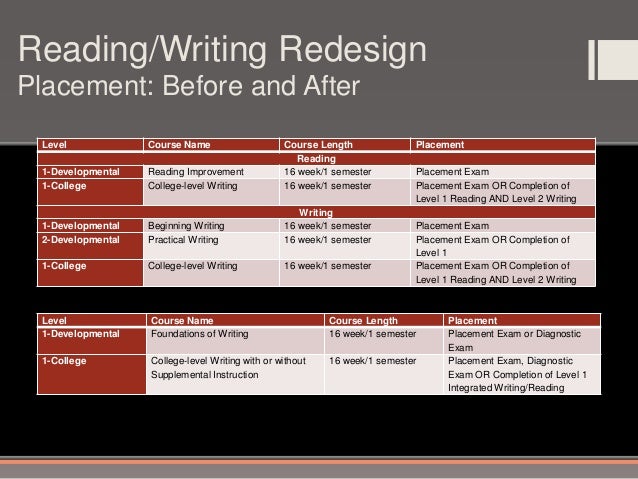 Reading/Writing Redesign
Placement: Before and After

| Level | Course Name | Course Length | Placement |
|---|---|---|---|
| Reading | | | |
| 1-Developmental | Reading Improvement | 16 week/1 semester | Placement Exam |
| 1-College | College-level Writing | 16 week/1 semester | Placement Exam OR Completion of Level 1 Reading AND Level 2 Writing |
| Writing | | | |
| 1-Developmental | Beginning Writing | 16 week/1 semester | Placement Exam |
| 2-Developmental | Practical Writing | 16 week/1 semester | Placement Exam OR Completion of Level 1 |
| 1-College | College-level Writing | 16 week/1 semester | Placement Exam OR Completion of Level 1 Reading AND Level 2 Writing |

| Level | Course Name | Course Length | Placement |
|---|---|---|---|
| 1-Developmental | Foundations of Writing | 16 week/1 semester | Placement Exam or Diagnostic Exam |
| 1-College | College-level Writing with or without Supplemental Instruction | 16 week/1 semester | Placement Exam, Diagnostic Exam OR Completion of Level 1 Integrated Writing/Reading |